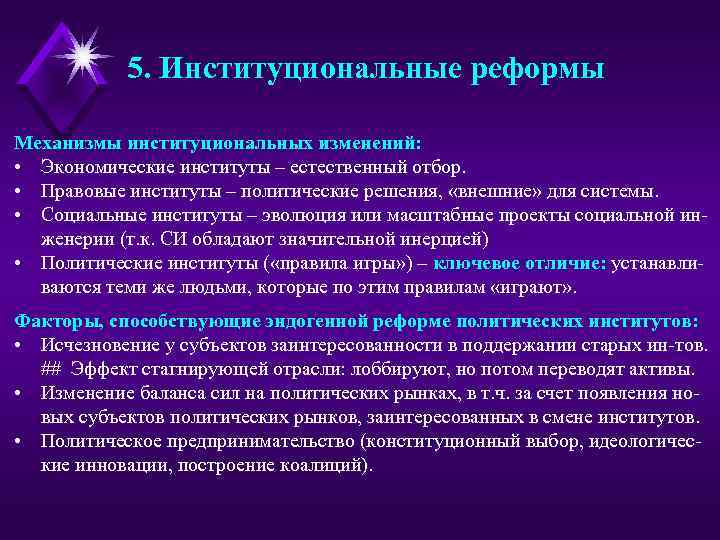 5. Институциональные реформы

Механизмы институциональных изменений:
• Экономические институты – естественный отбор.
• Правовые институты – политические решения, «внешние» для системы.
• Социальные институты – эволюция или масштабные проекты социальной инженерии (т.к. СИ обладают значительной инерцией)
• Политические институты («правила игры») – ключевое отличие: устанавливаются теми же людьми, которые по этим правилам «играют».

Факторы, способствующие эндогенной реформе политических институтов:
• Исчезновение у субъектов заинтересованности в поддержании старых ин-тов. ## Эффект стагнирующей отрасли: лоббируют, но потом переводят активы.
• Изменение баланса сил на политических рынках, в т.ч. за счет появления новых субъектов политических рынков, заинтересованных в смене институтов.
• Политическое предпринимательство (конституционный выбор, идеологические инновации, построение коалиций).